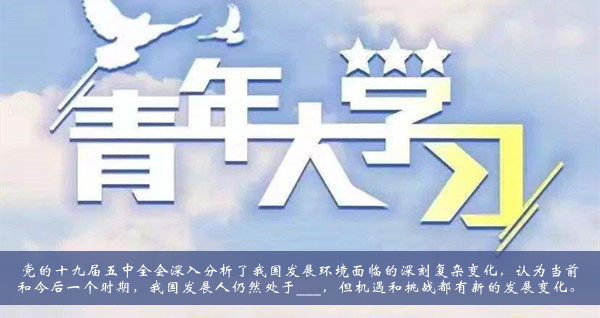 青年大学习

党的十九届五中全会深入分析了我国发展环境面临的深刻复杂变化，认为当前和今后一个时期，我国发展人仍然处于___，但机遇和挑战都有新的发展变化。